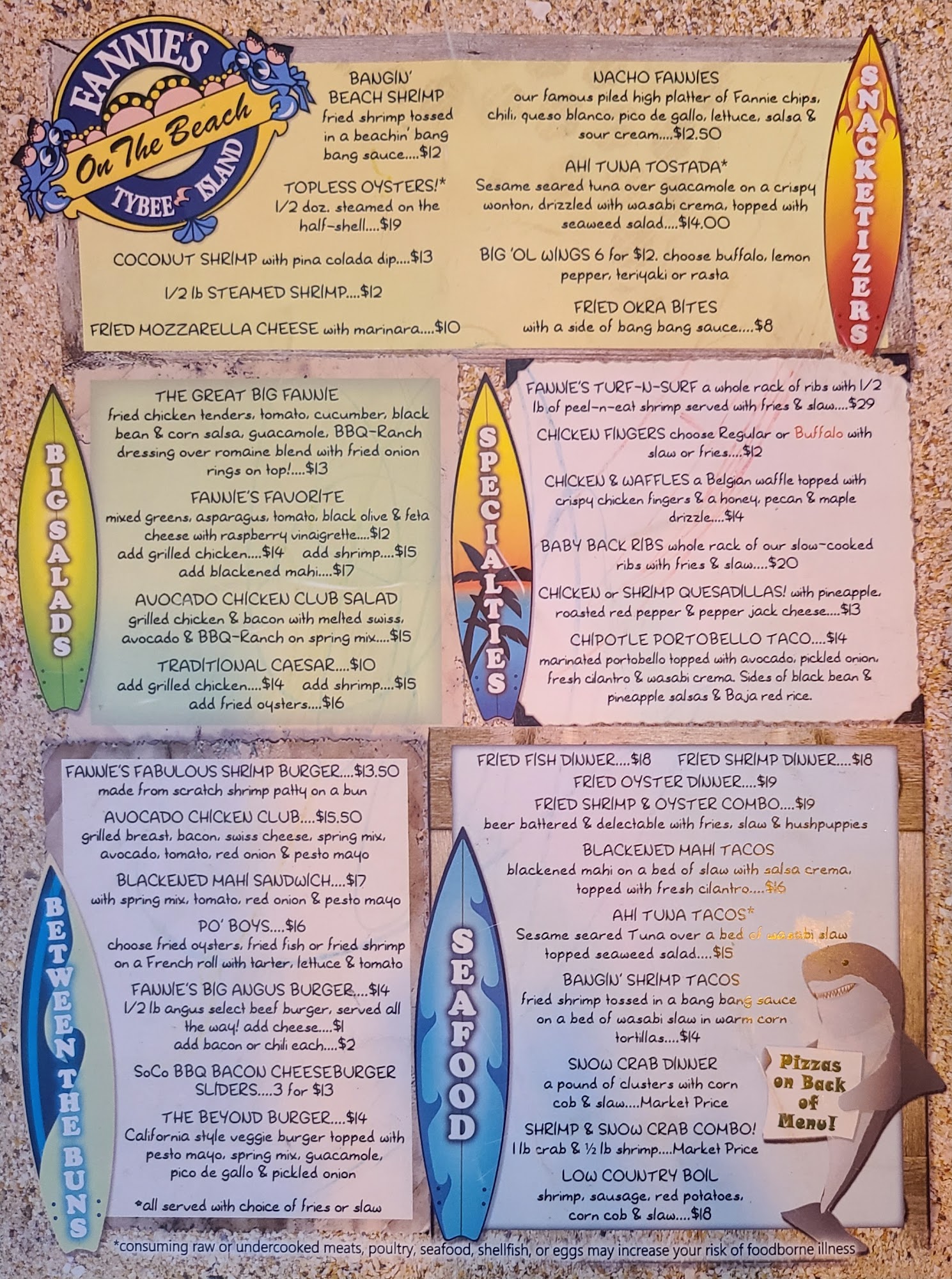 FANNIE'S
On The Beach
TYBEE ISLAND

BANGIN' BEACH SHRIMP
fried shrimp tossed in a beachin' bang bang sauce....$12

TOPLESS OYSTERS!*
1/2 doz. steamed on the half-shell....$19

COCONUT SHRIMP with pina colada dip....$13

1/2 lb STEAMED SHRIMP....$12

FRIED MOZZARELLA CHEESE with marinara....$10

NACHO FANNIES
our famous piled high platter of Fannie chips, chili, queso blanco, pico de gallo, lettuce, salsa & sour cream....$12.50

AHI TUNA TOSTADA*
Sesame seared tuna over guacamole on a crispy wonton, drizzled with wasabi crema, topped with seaweed salad....$14.00

BIG 'OL WINGS 6 for $12. choose buffalo, lemon pepper, teriyaki or rasta

FRIED OKRA BITES
with a side of bang bang sauce....$8

SNACKETIZERS

BIG SALADS

THE GREAT BIG FANNIE
fried chicken tenders, tomato, cucumber, black bean & corn salsa, guacamole, BBQ-Ranch dressing over romaine blend with fried onion rings on top!....$13

FANNIE'S FAVORITE
mixed greens, asparagus, tomato, black olive & feta cheese with raspberry vinaigrette....$12
add grilled chicken....$14 add shrimp....$15
add blackened mahi....$17

AVOCADO CHICKEN CLUB SALAD
grilled chicken & bacon with melted swiss, avocado & BBQ-Ranch on spring mix....$15

TRADITIONAL CAESAR....$10
add grilled chicken....$14 add shrimp....$15
add fried oysters....$16

SPECIALTIES

FANNIE'S TURF-N-SURF a whole rack of ribs with 1/2 lb of peel-n-eat shrimp served with fries & slaw....$29

CHICKEN FINGERS choose Regular or Buffalo with slaw or fries....$12

CHICKEN & WAFFLES a Belgian waffle topped with crispy chicken fingers & a honey, pecan & maple drizzle....$14

BABY BACK RIBS whole rack of our slow-cooked ribs with fries & slaw....$20

CHICKEN or SHRIMP QUESADILLAS! with pineapple, roasted red pepper & pepper jack cheese....$13

CHIPOTLE PORTOBELLO TACO....$14
marinated portobello topped with avocado, pickled onion, fresh cilantro & wasabi crema. Sides of black bean & pineapple salsas & Baja red rice.

BETWEEN THE BUNS

FANNIE'S FABULOUS SHRIMP BURGER....$13.50
made from scratch shrimp patty on a bun

AVOCADO CHICKEN CLUB....$15.50
grilled breast, bacon, swiss cheese, spring mix, avocado, tomato, red onion & pesto mayo

BLACKENED MAHI SANDWICH....$17
with spring mix, tomato, red onion & pesto mayo

PO' BOYS....$16
choose fried oysters, fried fish or fried shrimp on a French roll with tarter, lettuce & tomato

FANNIE'S BIG ANGUS BURGER....$14
1/2 lb angus select beef burger, served all the way! add cheese....$1
add bacon or chili each....$2

SoCo BBQ BACON CHEESEBURGER SLIDERS....3 for $13

THE BEYOND BURGER....$14
California style veggie burger topped with pesto mayo, spring mix, guacamole, pico de gallo & pickled onion

*all served with choice of fries or slaw

SEAFOOD

FRIED FISH DINNER....$18 FRIED SHRIMP DINNER....$18
FRIED OYSTER DINNER....$19
FRIED SHRIMP & OYSTER COMBO....$19
beer battered & delectable with fries, slaw & hushpuppies

BLACKENED MAHI TACOS
blackened mahi on a bed of slaw with salsa crema, topped with fresh cilantro....$16

AHI TUNA TACOS*
Sesame seared Tuna over a bed of wasabi slaw topped seaweed salad....$15

BANGIN' SHRIMP TACOS
fried shrimp tossed in a bang bang sauce on a bed of wasabi slaw in warm corn tortillas....$14

SNOW CRAB DINNER
a pound of clusters with corn cob & slaw....Market Price

SHRIMP & SNOW CRAB COMBO!
1 lb crab & ½ lb shrimp....Market Price

LOW COUNTRY BOIL
shrimp, sausage, red potatoes, corn cob & slaw....$18

Pizzas on Back of Menu!

*consuming raw or undercooked meats, poultry, seafood, shellfish, or eggs may increase your risk of foodborne illness